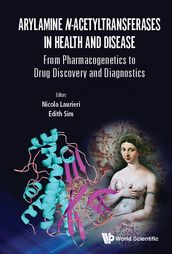 ARYLAMINE N-ACETYLTRANSFERASES IN HEALTH AND DISEASE

From Pharmacogenetics to Drug Discovery and Diagnostics

Editors
Nicola Laurieri
Edith Sim

World Scientific